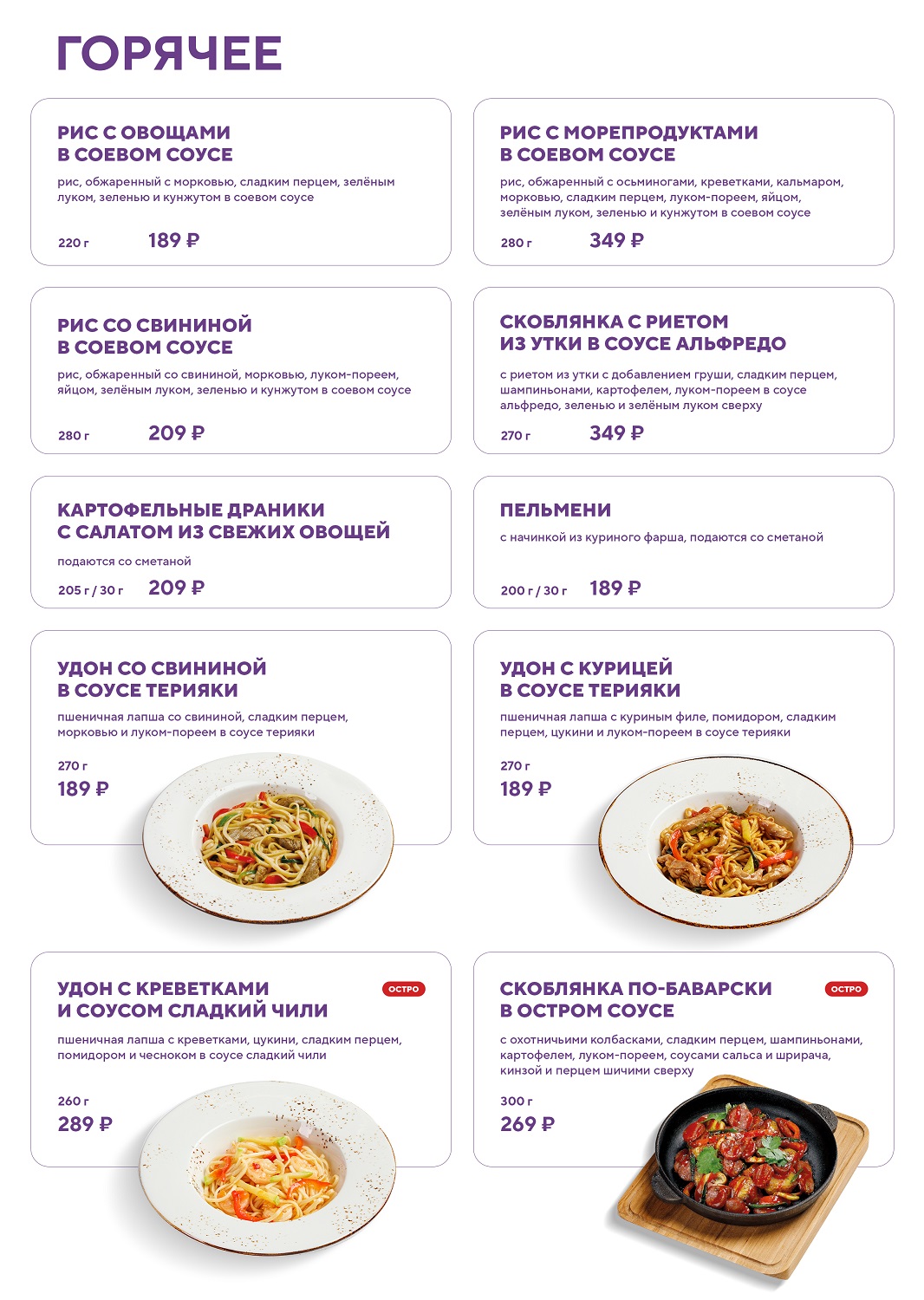 ГОРЯЧЕЕ

РИС С ОВОЩАМИ
В СОЕВОМ СОУСЕ

рис, обжаренный с морковью, сладким перцем, зелёным луком, зеленью и кунжутом в соевом соусе

220 г 189 ₽

РИС С МОРЕПРОДУКТАМИ
В СОЕВОМ СОУСЕ

рис, обжаренный с осьминогами, креветками, кальмаром, морковью, сладким перцем, луком-пореем, яйцом, зелёным луком, зеленью и кунжутом в соевом соусе

280 г 349 ₽

РИС СО СВИНИНОЙ
В СОЕВОМ СОУСЕ

рис, обжаренный со свининой, морковью, луком-пореем, яйцом, зелёным луком, зеленью и кунжутом в соевом соусе

280 г 209 ₽

СКОБЛЯНКА С РИЕТОМ
ИЗ УТКИ В СОУСЕ АЛЬФРЕДО

с риетом из утки с добавлением груши, сладким перцем, шампиньонами, картофелем, луком-пореем в соусе альфредо, зеленью и зелёным луком сверху

270 г 349 ₽

КАРТОФЕЛЬНЫЕ ДРАНИКИ
С САЛАТОМ ИЗ СВЕЖИХ ОВОЩЕЙ

подаются со сметаной

205 г / 30 г 209 ₽

ПЕЛЬМЕНИ

с начинкой из куриного фарша, подаются со сметаной

200 г / 30 г 189 ₽

УДОН СО СВИНИНОЙ
В СОУСЕ ТЕРИЯКИ

пшеничная лапша со свининой, сладким перцем, морковью и луком-пореем в соусе терияки

270 г
189 ₽

УДОН С КУРИЦЕЙ
В СОУСЕ ТЕРИЯКИ

пшеничная лапша с куриным филе, помидором, сладким перцем, цукини и луком-пореем в соусе терияки

270 г
189 ₽

УДОН С КРЕВЕТКАМИ
И СОУСОМ СЛАДКИЙ ЧИЛИ

ОСТРО

пшеничная лапша с креветками, цукини, сладким перцем, помидором и чесноком в соусе сладкий чили

260 г
289 ₽

СКОБЛЯНКА ПО-БАВАРСКИ
В ОСТРОМ СОУСЕ

ОСТРО

с охотничьими колбасками, сладким перцем, шампиньонами, картофелем, луком-пореем, соусами сальса и шрирача, кинзой и перцем шичими сверху

300 г
269 ₽